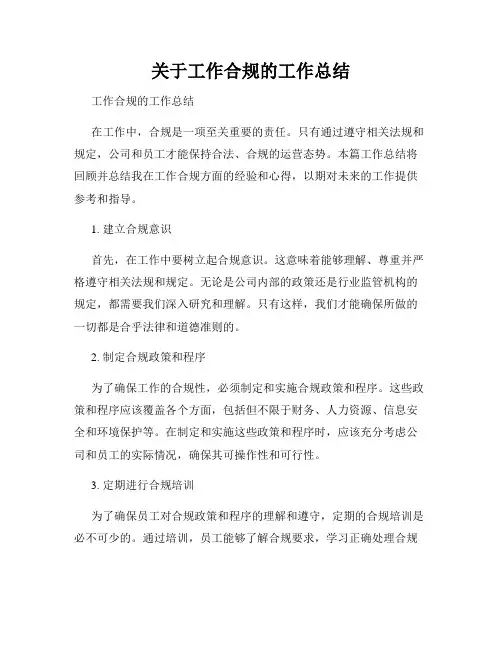 关于工作合规的工作总结

工作合规的工作总结

在工作中，合规是一项至关重要的责任。只有通过遵守相关法规和规定，公司和员工才能保持合法、合规的运营态势。本篇工作总结将回顾并总结我在工作合规方面的经验和心得，以期对未来的工作提供参考和指导。

1. 建立合规意识

首先，在工作中要树立起合规意识。这意味着能够理解、尊重并严格遵守相关法规和规定。无论是公司内部的政策还是行业监管机构的规定，都需要我们深入研究和理解。只有这样，我们才能确保所做的一切都是合乎法律和道德准则的。

2. 制定合规政策和程序

为了确保工作的合规性，必须制定和实施合规政策和程序。这些政策和程序应该覆盖各个方面，包括但不限于财务、人力资源、信息安全和环境保护等。在制定和实施这些政策和程序时，应该充分考虑公司和员工的实际情况，确保其可操作性和可行性。

3. 定期进行合规培训

为了确保员工对合规政策和程序的理解和遵守，定期的合规培训是必不可少的。通过培训，员工能够了解合规要求，学习正确处理合规